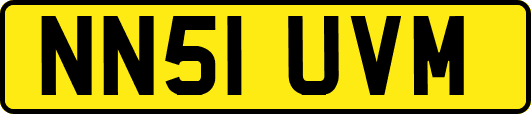 NN51 UVM